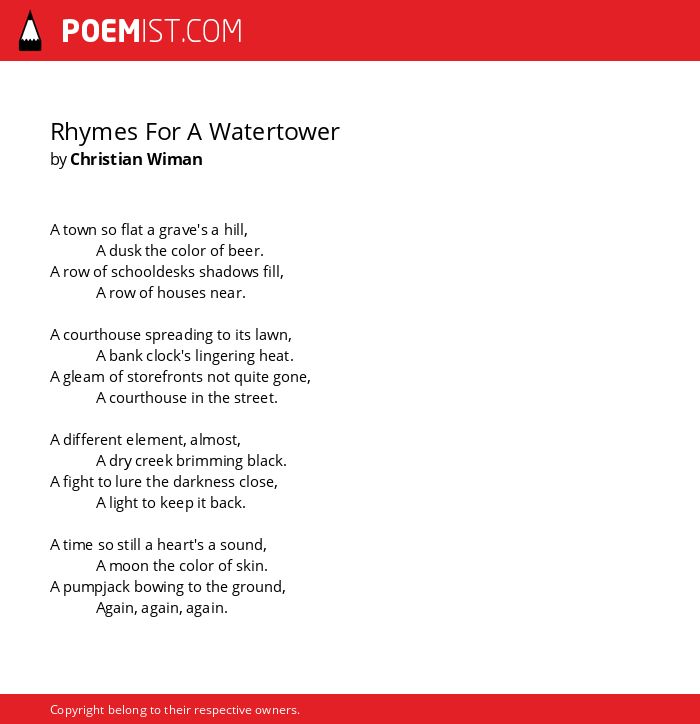 POEMIST.COM

Rhymes For A Watertower
by Christian Wiman

A town so flat a grave's a hill,
A dusk the color of beer.
A row of schooldesks shadows fill,
A row of houses near.

A courthouse spreading to its lawn,
A bank clock's lingering heat.
A gleam of storefronts not quite gone,
A courthouse in the street.

A different element, almost,
A dry creek brimming black.
A fight to lure the darkness close,
A light to keep it back.

A time so still a heart's a sound,
A moon the color of skin.
A pumpjack bowing to the ground,
Again, again, again.

Copyright belong to their respective owners.